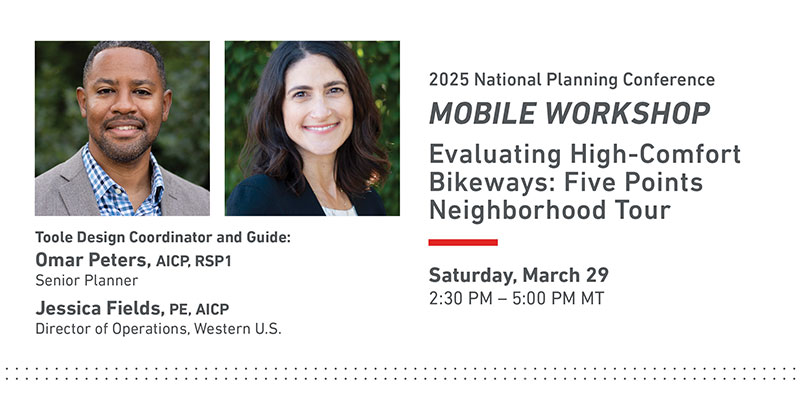 Toole Design Coordinator and Guide:
Omar Peters, AICP, RSP1
Senior Planner

Jessica Fields, PE, AICP
Director of Operations, Western U.S.

2025 National Planning Conference
MOBILE WORKSHOP
Evaluating High-Comfort Bikeways: Five Points Neighborhood Tour

Saturday, March 29
2:30 PM – 5:00 PM MT